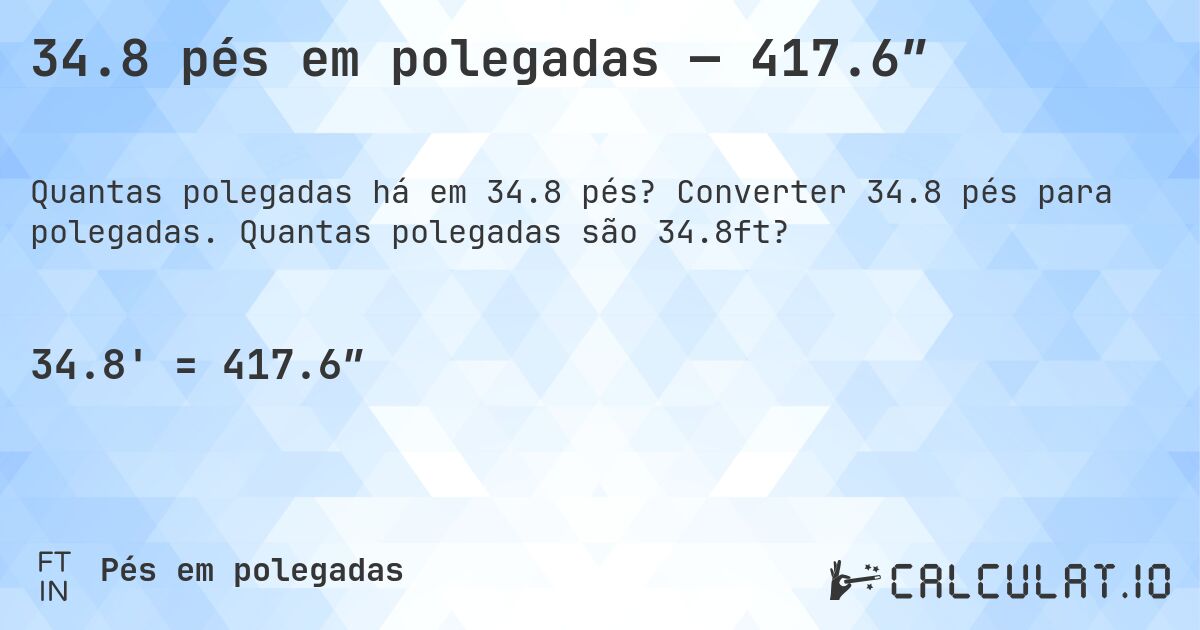 34.8 pés em polegadas — 417.6″

Quantas polegadas há em 34.8 pés? Converter 34.8 pés para polegadas. Quantas polegadas são 34.8ft?

34.8' = 417.6″

FT
IN
Pés em polegadas

CALCULAT.IO